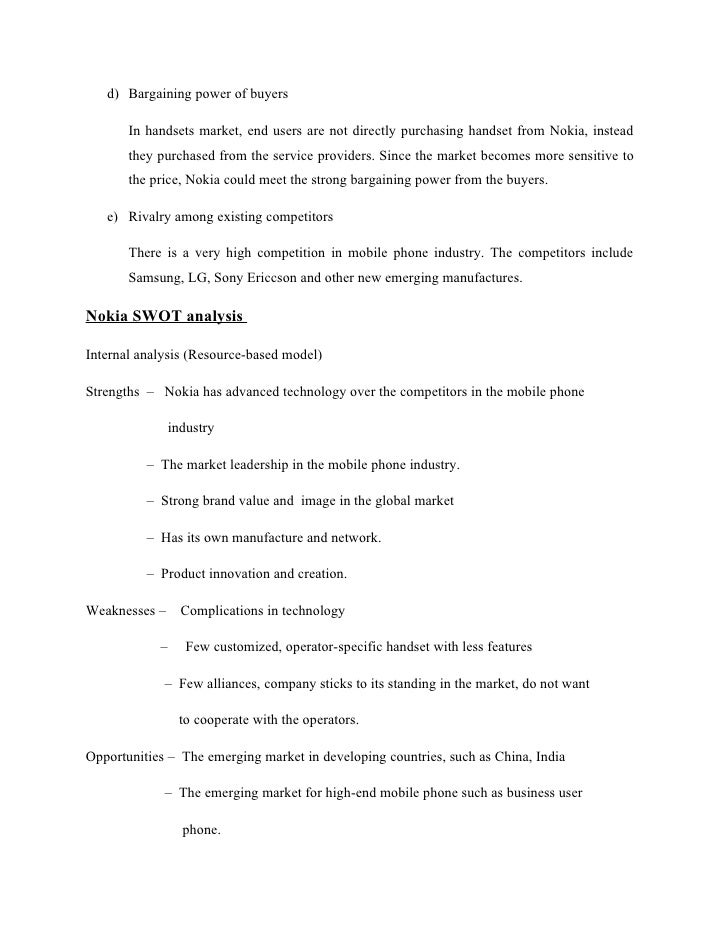 d) Bargaining power of buyers

In handsets market, end users are not directly purchasing handset from Nokia, instead they purchased from the service providers. Since the market becomes more sensitive to the price, Nokia could meet the strong bargaining power from the buyers.

e) Rivalry among existing competitors

There is a very high competition in mobile phone industry. The competitors include Samsung, LG, Sony Ericcson and other new emerging manufactures.

Nokia SWOT analysis

Internal analysis (Resource-based model)

Strengths – Nokia has advanced technology over the competitors in the mobile phone industry

– The market leadership in the mobile phone industry.

– Strong brand value and image in the global market

– Has its own manufacture and network.

– Product innovation and creation.

Weaknesses – Complications in technology

– Few customized, operator-specific handset with less features

– Few alliances, company sticks to its standing in the market, do not want to cooperate with the operators.

Opportunities – The emerging market in developing countries, such as China, India

– The emerging market for high-end mobile phone such as business user phone.